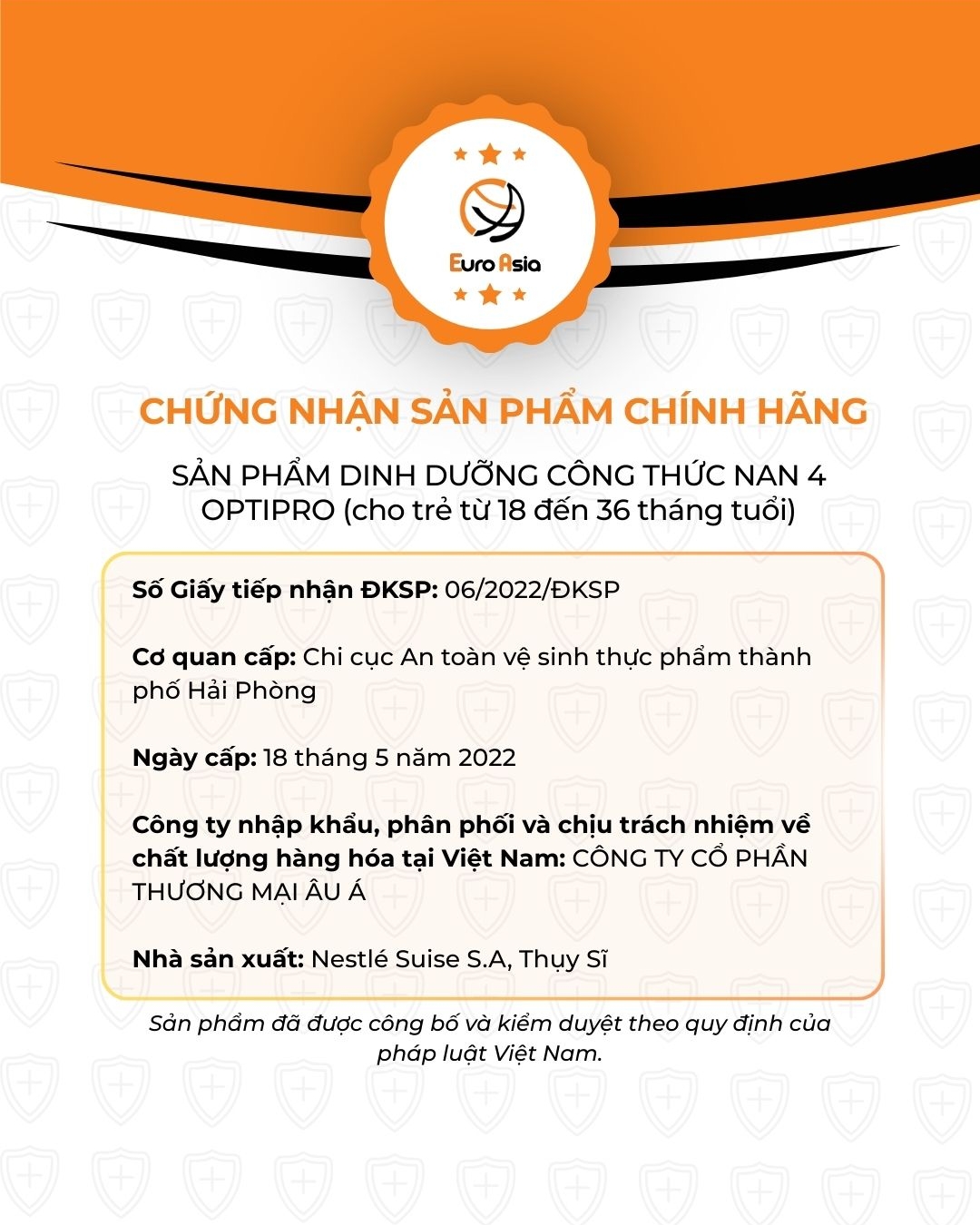 Euro Asia

CHỨNG NHẬN SẢN PHẨM CHÍNH HÃNG

SẢN PHẨM DINH DƯỠNG CÔNG THỨC NAN 4 OPTIPRO (cho trẻ từ 18 đến 36 tháng tuổi)

Số Giấy tiếp nhận ĐKSP: 06/2022/ĐKSP

Cơ quan cấp: Chi cục An toàn vệ sinh thực phẩm thành phố Hải Phòng

Ngày cấp: 18 tháng 5 năm 2022

Công ty nhập khẩu, phân phối và chịu trách nhiệm về chất lượng hàng hóa tại Việt Nam: CÔNG TY CỔ PHẦN THƯƠNG MẠI ÂU Á

Nhà sản xuất: Nestlé Suise S.A, Thụy Sĩ

Sản phẩm đã được công bố và kiểm duyệt theo quy định của pháp luật Việt Nam.